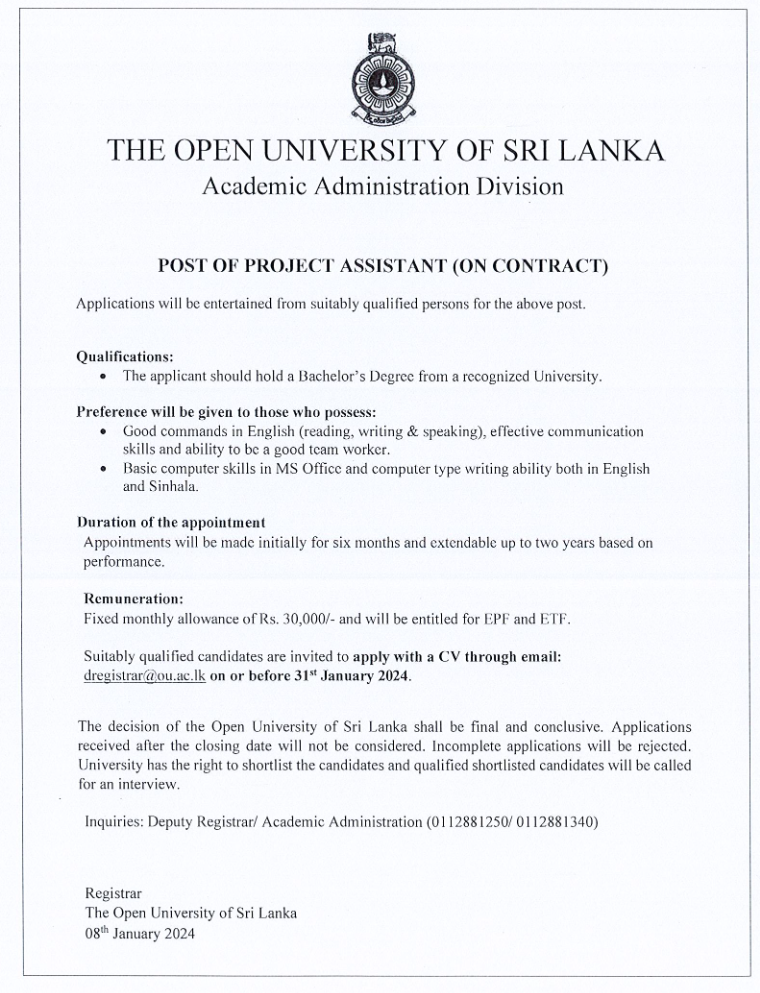 THE OPEN UNIVERSITY OF SRI LANKA
Academic Administration Division

POST OF PROJECT ASSISTANT (ON CONTRACT)

Applications will be entertained from suitably qualified persons for the above post.

Qualifications:
• The applicant should hold a Bachelor's Degree from a recognized University.

Preference will be given to those who possess:
• Good commands in English (reading, writing & speaking), effective communication skills and ability to be a good team worker.
• Basic computer skills in MS Office and computer type writing ability both in English and Sinhala.

Duration of the appointment
Appointments will be made initially for six months and extendable up to two years based on performance.

Remuneration:
Fixed monthly allowance of Rs. 30,000/- and will be entitled for EPF and ETF.

Suitably qualified candidates are invited to apply with a CV through email: dregistrar@ou.ac.lk on or before 31$^{st}$ January 2024.

The decision of the Open University of Sri Lanka shall be final and conclusive. Applications received after the closing date will not be considered. Incomplete applications will be rejected. University has the right to shortlist the candidates and qualified shortlisted candidates will be called for an interview.

Inquiries: Deputy Registrar/ Academic Administration (0112881250/ 0112881340)

Registrar
The Open University of Sri Lanka
08$^{th}$ January 2024